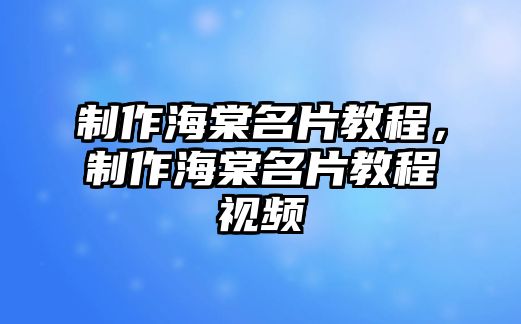 制作海棠名片教程，制作海棠名片教程视频